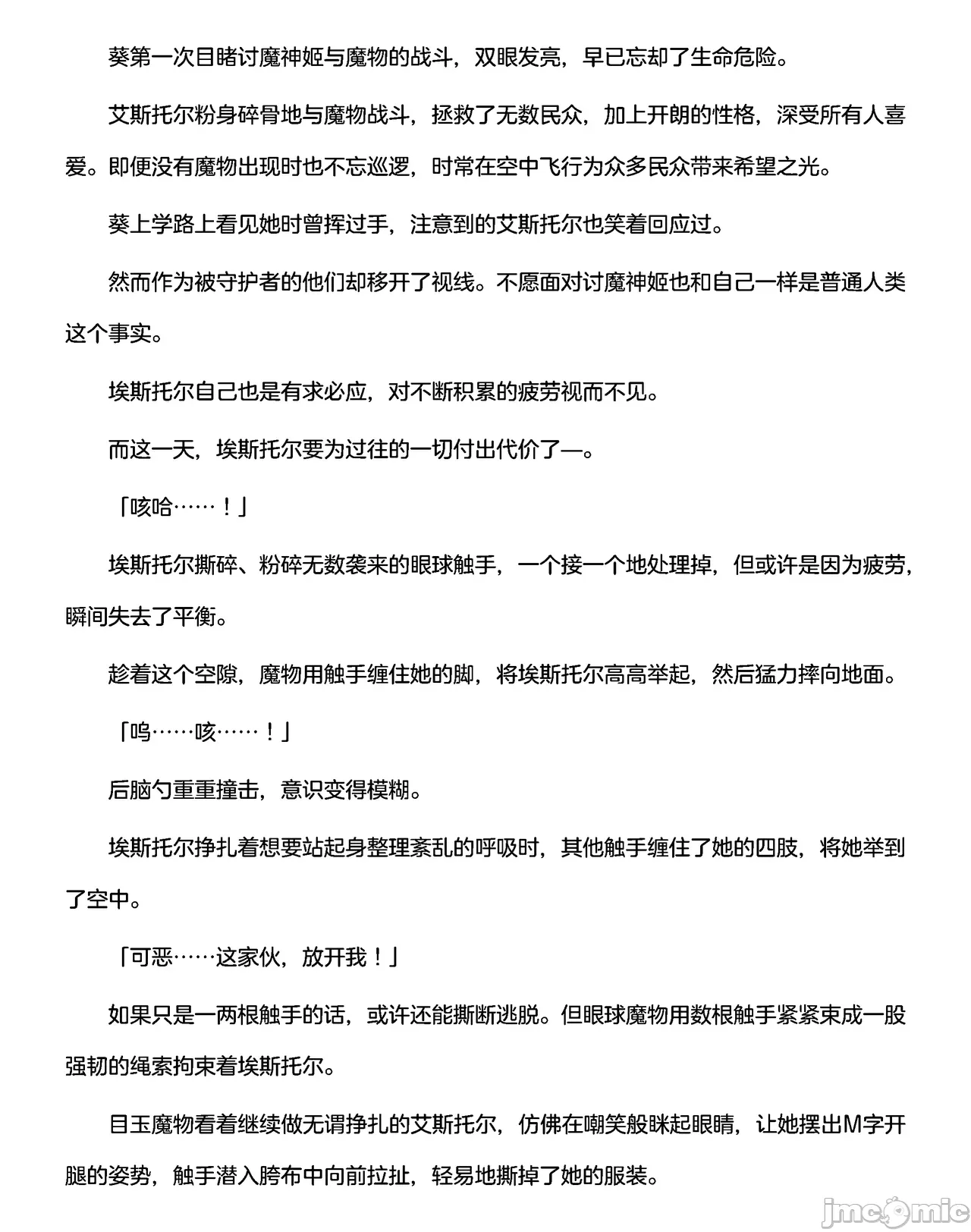 葵第一次目睹讨魔神姬与魔物的战斗，双眼发亮，早已忘却了生命危险。

艾斯托尔粉身碎骨地与魔物战斗，拯救了无数民众，加上开朗的性格，深受所有人喜爱。即便没有魔物出现时也不忘巡逻，时常在空中飞行为众多民众带来希望之光。

葵上学路上看见她时曾挥过手，注意到的艾斯托尔也笑着回应过。

然而作为被守护者的他们却移开了视线。不愿面对讨魔神姬也和自己一样是普通人类这个事实。

埃斯托尔自己也是有求必应，对不断积累的疲劳视而不见。

而这一天，埃斯托尔要为过往的一切付出代价了—。

「咳哈……！」

埃斯托尔撕碎、粉碎无数袭来的眼球触手，一个接一个地处理掉，但或许是因为疲劳，瞬间失去了平衡。

趁着这个空隙，魔物用触手缠住她的脚，将埃斯托尔高高举起，然后猛力摔向地面。

「呜……咳……！」

后脑勺重重撞击，意识变得模糊。

埃斯托尔挣扎着想要站起身整理紊乱的呼吸时，其他触手缠住了她的四肢，将她举到了空中。

「可恶……这家伙，放开我！」

如果只是一两根触手的话，或许还能撕断逃脱。但眼球魔物用数根触手紧紧束成一股强韧的绳索拘束着埃斯托尔。

目玉魔物看着继续做无谓挣扎的艾斯托尔，仿佛在嘲笑般眯起眼睛，让她摆出M字开腿的姿势，触手潜入胯布中向前拉扯，轻易地撕掉了她的服装。

jmcomic